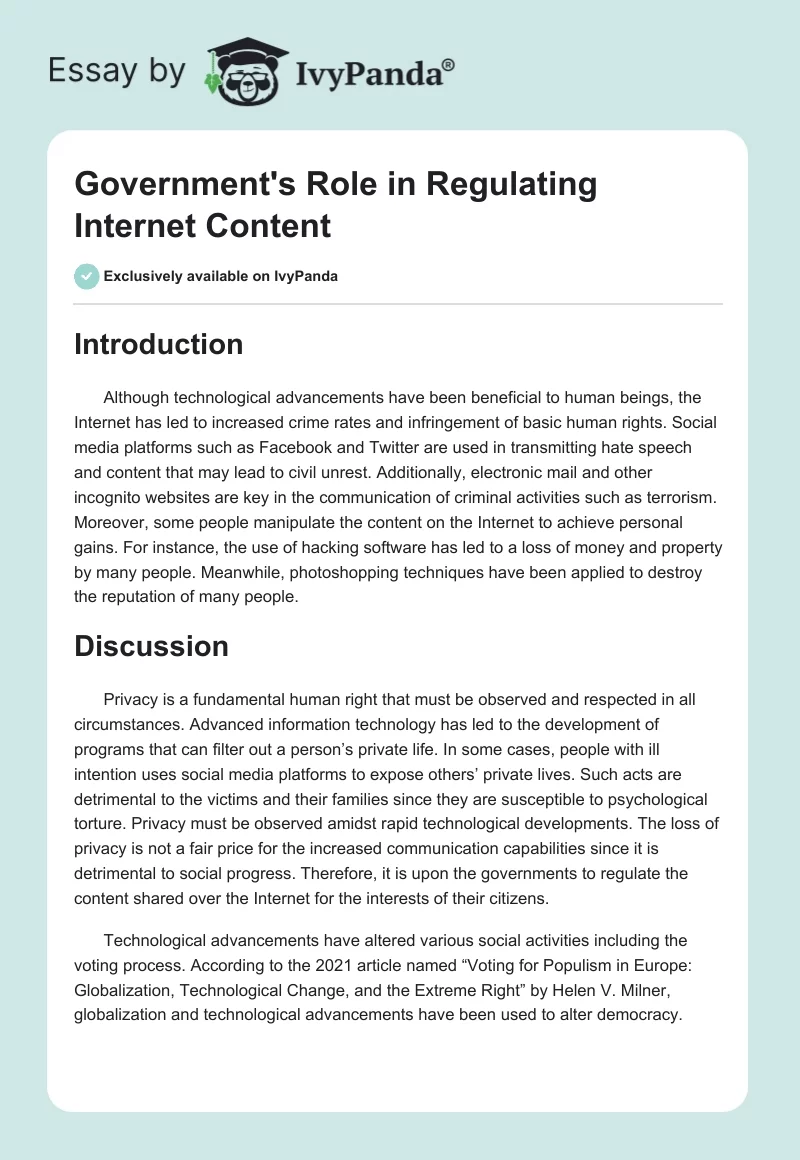 Essay by IvyPanda®

Government's Role in Regulating Internet Content

Exclusively available on IvyPanda

Introduction

Although technological advancements have been beneficial to human beings, the Internet has led to increased crime rates and infringement of basic human rights. Social media platforms such as Facebook and Twitter are used in transmitting hate speech and content that may lead to civil unrest. Additionally, electronic mail and other incognito websites are key in the communication of criminal activities such as terrorism. Moreover, some people manipulate the content on the Internet to achieve personal gains. For instance, the use of hacking software has led to a loss of money and property by many people. Meanwhile, photoshopping techniques have been applied to destroy the reputation of many people.

Discussion

Privacy is a fundamental human right that must be observed and respected in all circumstances. Advanced information technology has led to the development of programs that can filter out a person's private life. In some cases, people with ill intention uses social media platforms to expose others' private lives. Such acts are detrimental to the victims and their families since they are susceptible to psychological torture. Privacy must be observed amidst rapid technological developments. The loss of privacy is not a fair price for the increased communication capabilities since it is detrimental to social progress. Therefore, it is upon the governments to regulate the content shared over the Internet for the interests of their citizens.

Technological advancements have altered various social activities including the voting process. According to the 2021 article named "Voting for Populism in Europe: Globalization, Technological Change, and the Extreme Right" by Helen V. Milner, globalization and technological advancements have been used to alter democracy.